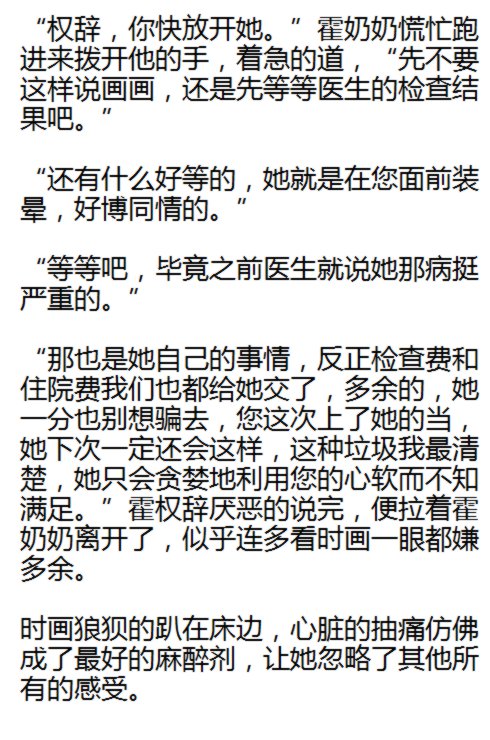 “权辞，你快放开她。”霍奶奶慌忙跑进来拨开他的手，着急的道，“先不要这样说画画，还是先等等医生的检查结果吧。”

“还有什么好等的，她就是在您面前装晕，好博同情的。”

“等等吧，毕竟之前医生就说她那病挺严重的。”

“那也是她自己的事情，反正检查费和住院费我们也都给她交了，多余的，她一分也别想骗去，您这次上了她的当，她下次一定还会这样，这种垃圾我最清楚，她只会贪婪地利用您的心软而不知满足。”霍权辞厌恶的说完，便拉着霍奶奶离开了，似乎连多看时画一眼都嫌多余。

时画狼狈的趴在床边，心脏的抽痛仿佛成了最好的麻醉剂，让她忽略了其他所有的感受。